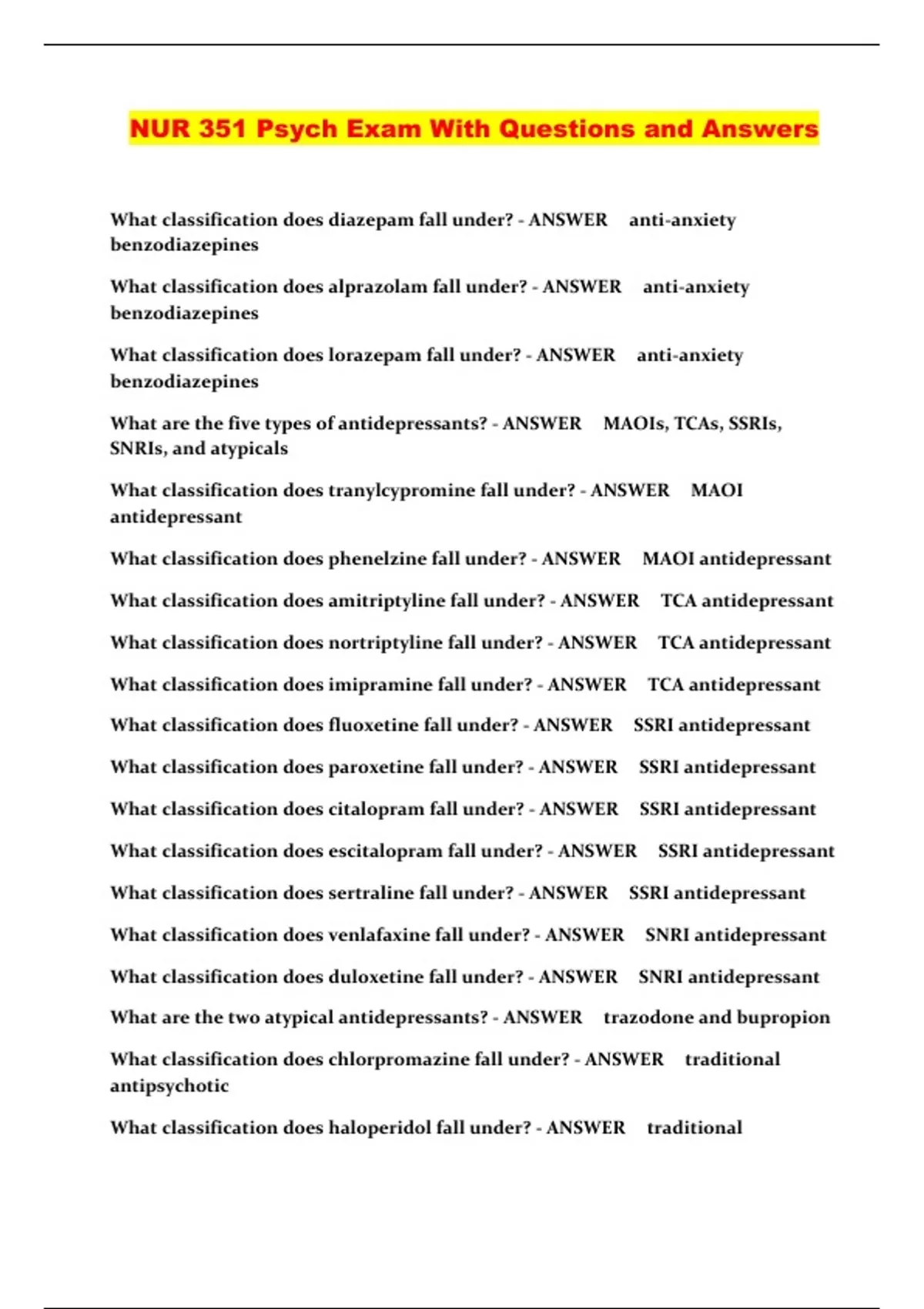 NUR 351 Psych Exam With Questions and Answers

What classification does diazepam fall under? - ANSWER anti-anxiety benzodiazepines

What classification does alprazolam fall under? - ANSWER anti-anxiety benzodiazepines

What classification does lorazepam fall under? - ANSWER anti-anxiety benzodiazepines

What are the five types of antidepressants? - ANSWER MAOIs, TCAs, SSRIs, SNRIs, and atypicals

What classification does tranylcypromine fall under? - ANSWER MAOI antidepressant

What classification does phenelzine fall under? - ANSWER MAOI antidepressant

What classification does amitriptyline fall under? - ANSWER TCA antidepressant

What classification does nortriptyline fall under? - ANSWER TCA antidepressant

What classification does imipramine fall under? - ANSWER TCA antidepressant

What classification does fluoxetine fall under? - ANSWER SSRI antidepressant

What classification does paroxetine fall under? - ANSWER SSRI antidepressant

What classification does citalopram fall under? - ANSWER SSRI antidepressant

What classification does escitalopram fall under? - ANSWER SSRI antidepressant

What classification does sertraline fall under? - ANSWER SSRI antidepressant

What classification does venlafaxine fall under? - ANSWER SNRI antidepressant

What classification does duloxetine fall under? - ANSWER SNRI antidepressant

What are the two atypical antidepressants? - ANSWER trazodone and bupropion

What classification does chlorpromazine fall under? - ANSWER traditional antipsychotic

What classification does haloperidol fall under? - ANSWER traditional